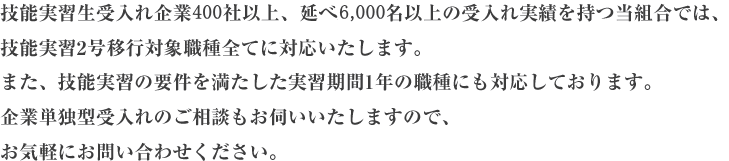 技能実習生受入れ企業400社以上、延べ6,000名以上の受入れ実績を持つ当組合では、
技能実習2号移行対象職種全てに対応いたします。
また、技能実習の要件を満たした実習期間1年の職種にも対応しております。
企業単独型受入れのご相談もお伺いいたしますので、
お気軽にお問い合わせください。